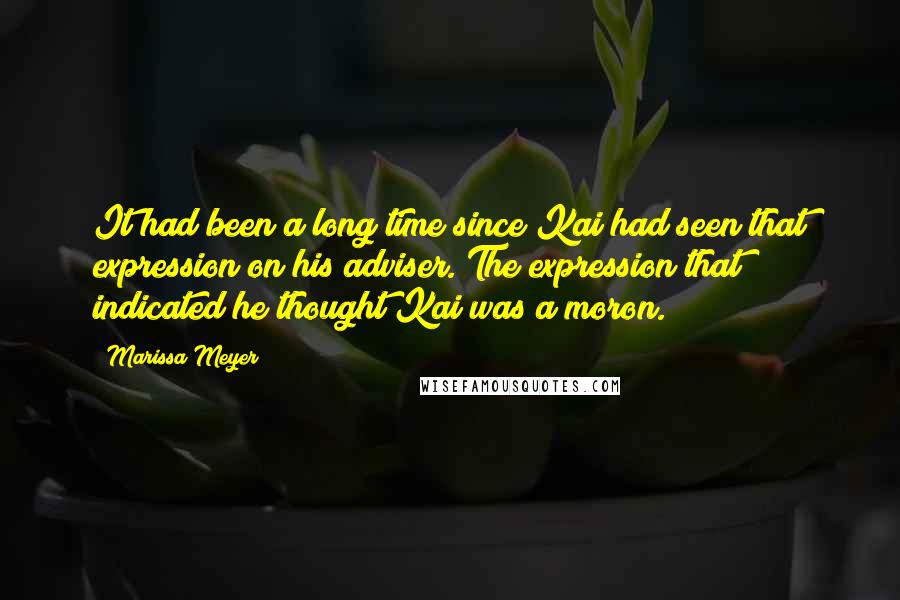 It had been a long time since Kai had seen that expression on his adviser. The expression that indicated he thought Kai was a moron.

Marissa Meyer

WISEFAMOUSQUOTES.COM